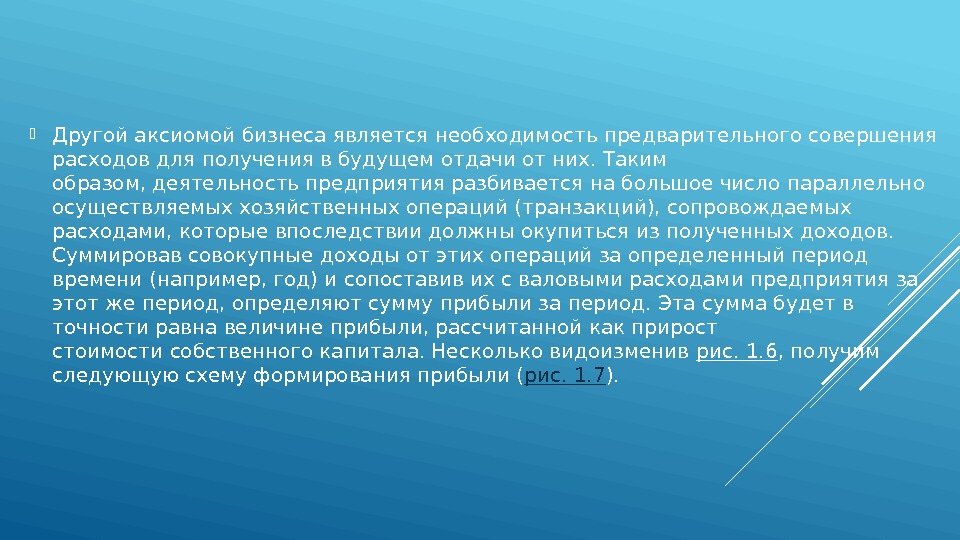 Другой аксиомой бизнеса является необходимость предварительного совершения расходов для получения в будущем отдачи от них. Таким образом, деятельность предприятия разбивается на большое число параллельно осуществляемых хозяйственных операций (транзакций), сопровождаемых расходами, которые впоследствии должны окупиться из полученных доходов. Суммировав совокупные доходы от этих операций за определенный период времени (например, год) и сопоставив их с валовыми расходами предприятия за этот же период, определяют сумму прибыли за период. Эта сумма будет в точности равна величине прибыли, рассчитанной как прирост стоимости собственного капитала. Несколько видоизменив рис. 1.6, получим следующую схему формирования прибыли (рис. 1.7).